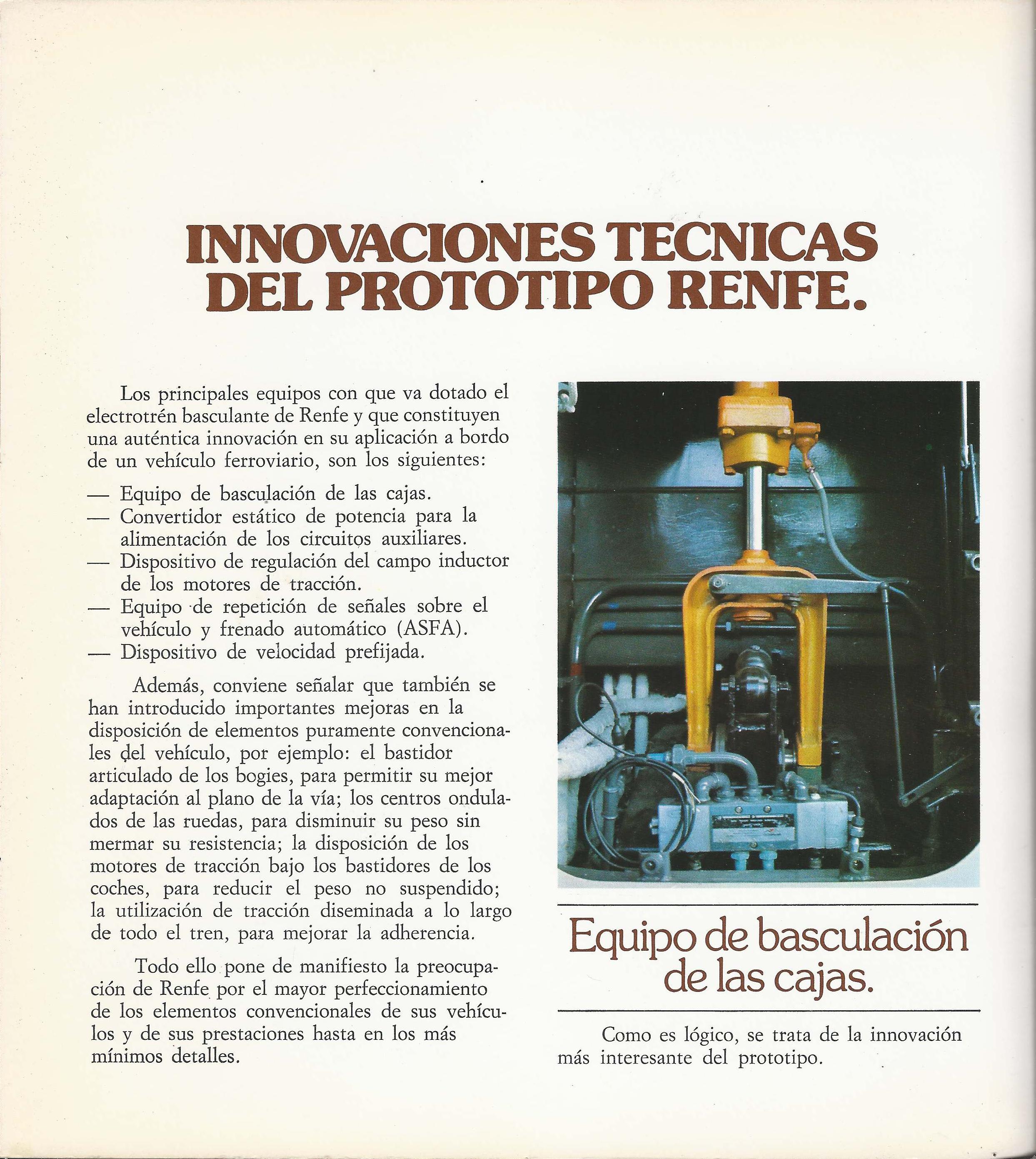 INNOVACIONES TECNICAS DEL PROTOTIPO RENFE.

Los principales equipos con que va dotado el electrotrén basculante de Renfe y que constituyen una auténtica innovación en su aplicación a bordo de un vehículo ferroviario, son los siguientes:

— Equipo de basculación de las cajas.
— Convertidor estático de potencia para la alimentación de los circuitos auxiliares.
— Dispositivo de regulación del campo inductor de los motores de tracción.
— Equipo de repetición de señales sobre el vehículo y frenado automático (ASFA).
— Dispositivo de velocidad prefijada.

Además, conviene señalar que también se han introducido importantes mejoras en la disposición de elementos puramente convencionales del vehículo, por ejemplo: el bastidor articulado de los bogies, para permitir su mejor adaptación al plano de la vía; los centros ondulados de las ruedas, para disminuir su peso sin mermar su resistencia; la disposición de los motores de tracción bajo los bastidores de los coches, para reducir el peso no suspendido; la utilización de tracción diseminada a lo largo de todo el tren, para mejorar la adherencia.

Todo ello pone de manifiesto la preocupación de Renfe por el mayor perfeccionamiento de los elementos convencionales de sus vehículos y de sus prestaciones hasta en los más mínimos detalles.

Equipo de basculación de las cajas.

Como es lógico, se trata de la innovación más interesante del prototipo.